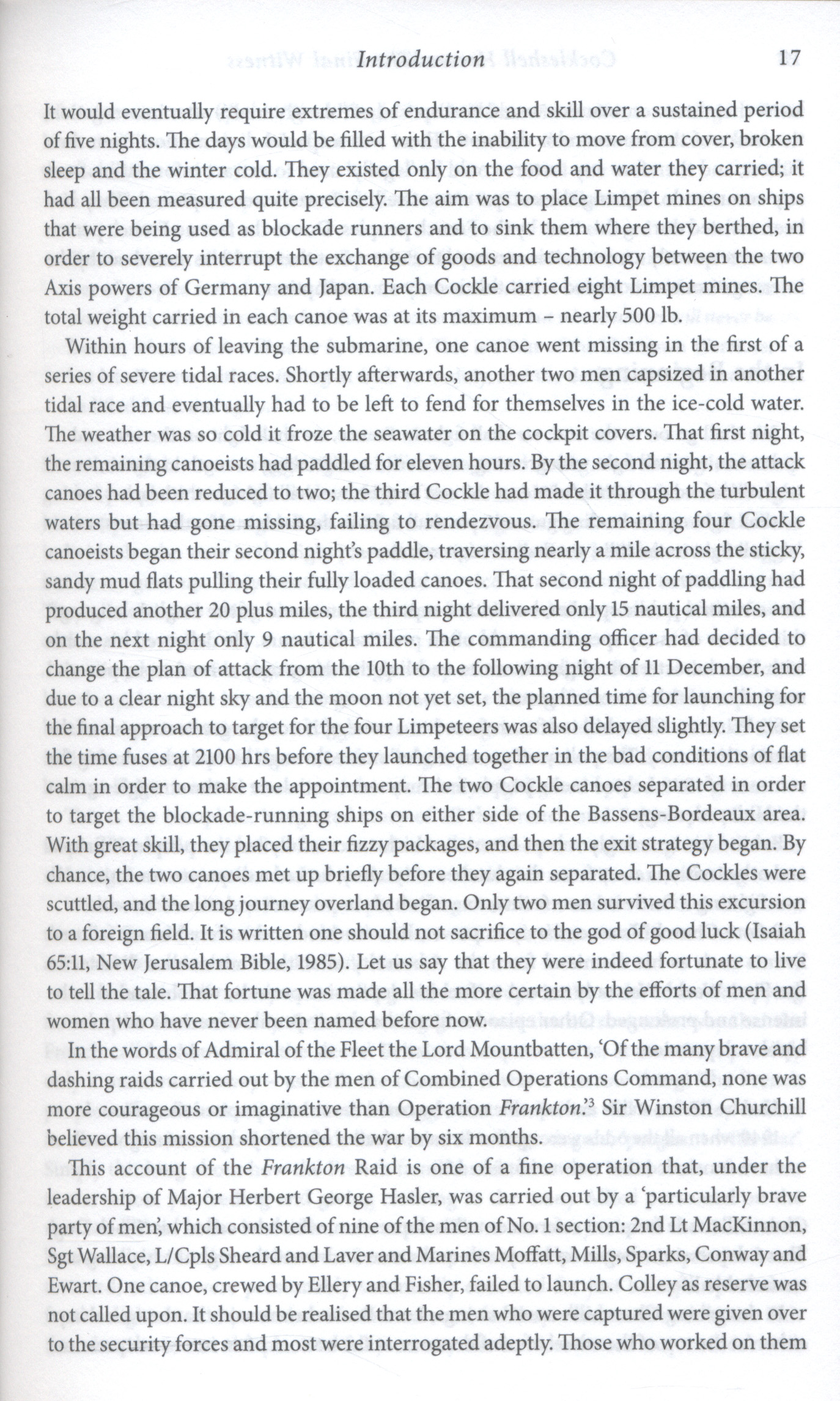 Introduction 17

It would eventually require extremes of endurance and skill over a sustained period of five nights. The days would be filled with the inability to move from cover, broken sleep and the winter cold. They existed only on the food and water they carried; it had all been measured quite precisely. The aim was to place Limpet mines on ships that were being used as blockade runners and to sink them where they berthed, in order to severely interrupt the exchange of goods and technology between the two Axis powers of Germany and Japan. Each Cockle carried eight Limpet mines. The total weight carried in each canoe was at its maximum – nearly 500 lb.

Within hours of leaving the submarine, one canoe went missing in the first of a series of severe tidal races. Shortly afterwards, another two men capsized in another tidal race and eventually had to be left to fend for themselves in the ice-cold water. The weather was so cold it froze the seawater on the cockpit covers. That first night, the remaining canoeists had paddled for eleven hours. By the second night, the attack canoes had been reduced to two; the third Cockle had made it through the turbulent waters but had gone missing, failing to rendezvous. The remaining four Cockle canoeists began their second night's paddle, traversing nearly a mile across the sticky, sandy mud flats pulling their fully loaded canoes. That second night of paddling had produced another 20 plus miles, the third night delivered only 15 nautical miles, and on the next night only 9 nautical miles. The commanding officer had decided to change the plan of attack from the 10th to the following night of 11 December, and due to a clear night sky and the moon not yet set, the planned time for launching for the final approach to target for the four Limpeteers was also delayed slightly. They set the time fuses at 2100 hrs before they launched together in the bad conditions of flat calm in order to make the appointment. The two Cockle canoes separated in order to target the blockade-running ships on either side of the Bassens-Bordeaux area. With great skill, they placed their fizzy packages, and then the exit strategy began. By chance, the two canoes met up briefly before they again separated. The Cockles were scuttled, and the long journey overland began. Only two men survived this excursion to a foreign field. It is written one should not sacrifice to the god of good luck (Isaiah 65:11, New Jerusalem Bible, 1985). Let us say that they were indeed fortunate to live to tell the tale. That fortune was made all the more certain by the efforts of men and women who have never been named before now.

In the words of Admiral of the Fleet the Lord Mountbatten, 'Of the many brave and dashing raids carried out by the men of Combined Operations Command, none was more courageous or imaginative than Operation Frankton.'$^3$ Sir Winston Churchill believed this mission shortened the war by six months.

This account of the Frankton Raid is one of a fine operation that, under the leadership of Major Herbert George Hasler, was carried out by a 'particularly brave party of men', which consisted of nine of the men of No. 1 section: 2nd Lt MacKinnon, Sgt Wallace, L/Cpls Sheard and Laver and Marines Moffatt, Mills, Sparks, Conway and Ewart. One canoe, crewed by Ellery and Fisher, failed to launch. Colley as reserve was not called upon. It should be realised that the men who were captured were given over to the security forces and most were interrogated adeptly. Those who worked on them